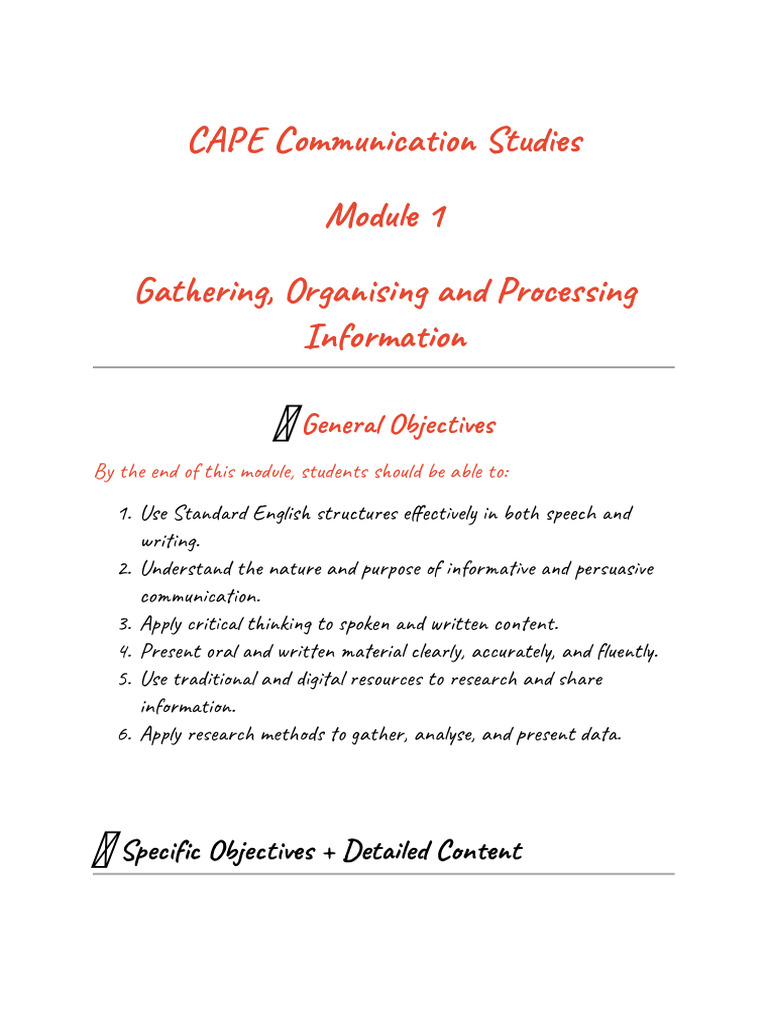 CAPE Communication Studies

Module 1

Gathering, Organising and Processing Information

General Objectives

By the end of this module, students should be able to:

1. Use Standard English structures effectively in both speech and writing.
2. Understand the nature and purpose of informative and persuasive communication.
3. Apply critical thinking to spoken and written content.
4. Present oral and written material clearly, accurately, and fluently.
5. Use traditional and digital resources to research and share information.
6. Apply research methods to gather, analyse, and present data.

Specific Objectives + Detailed Content